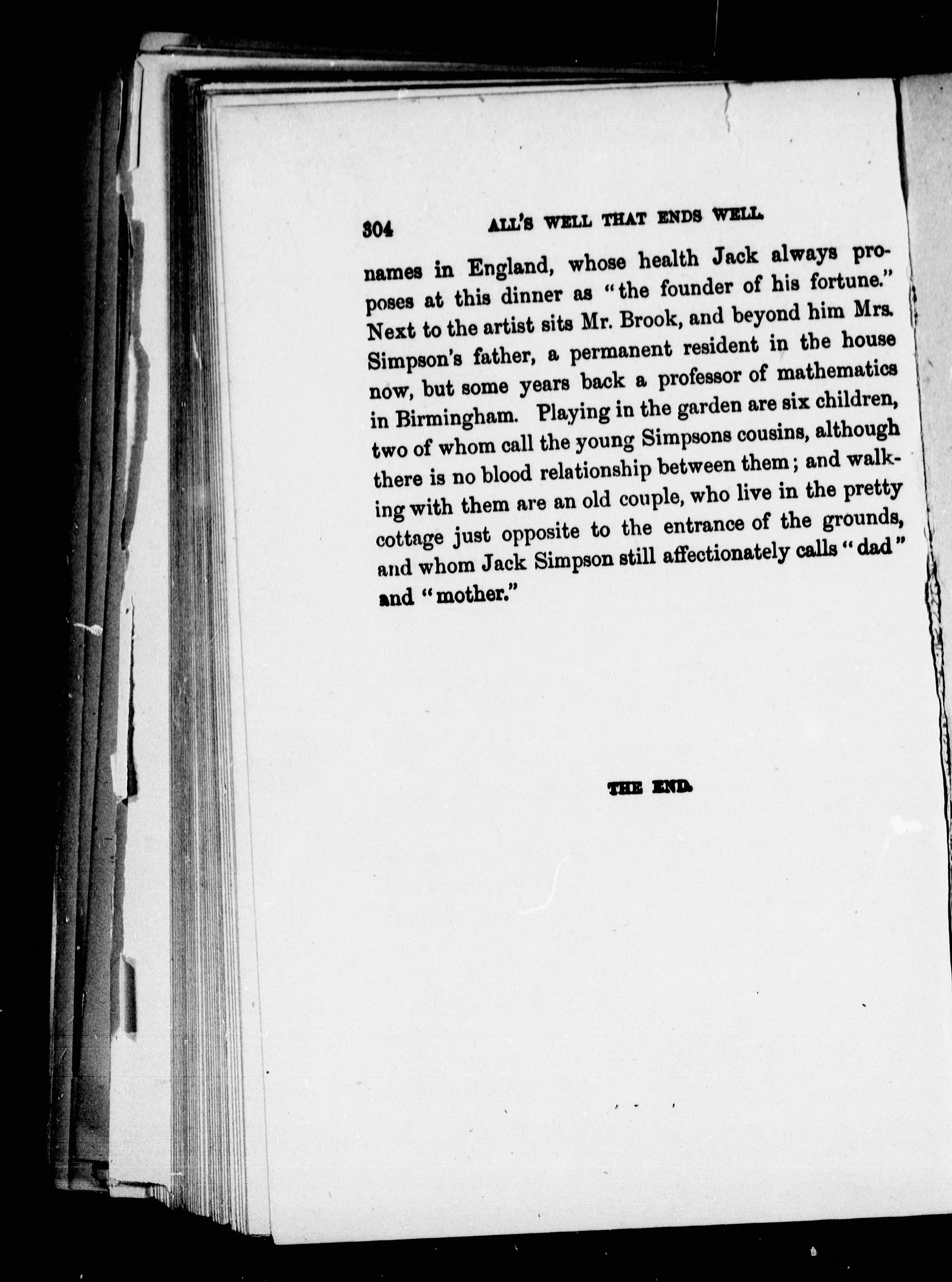 304 ALL'S WELL THAT ENDS WELL.

names in England, whose health Jack always proposes at this dinner as "the founder of his fortune." Next to the artist sits Mr. Brook, and beyond him Mrs. Simpson's father, a permanent resident in the house now, but some years back a professor of mathematics in Birmingham. Playing in the garden are six children, two of whom call the young Simpsons cousins, although there is no blood relationship between them; and walking with them are an old couple, who live in the pretty cottage just opposite to the entrance of the grounds, and whom Jack Simpson still affectionately calls "dad" and "mother."

THE END.